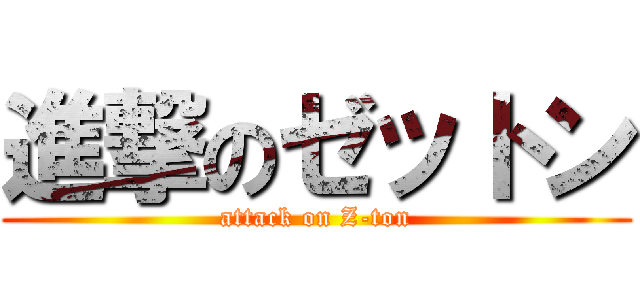 進撃のゼットン
attack on Z-ton